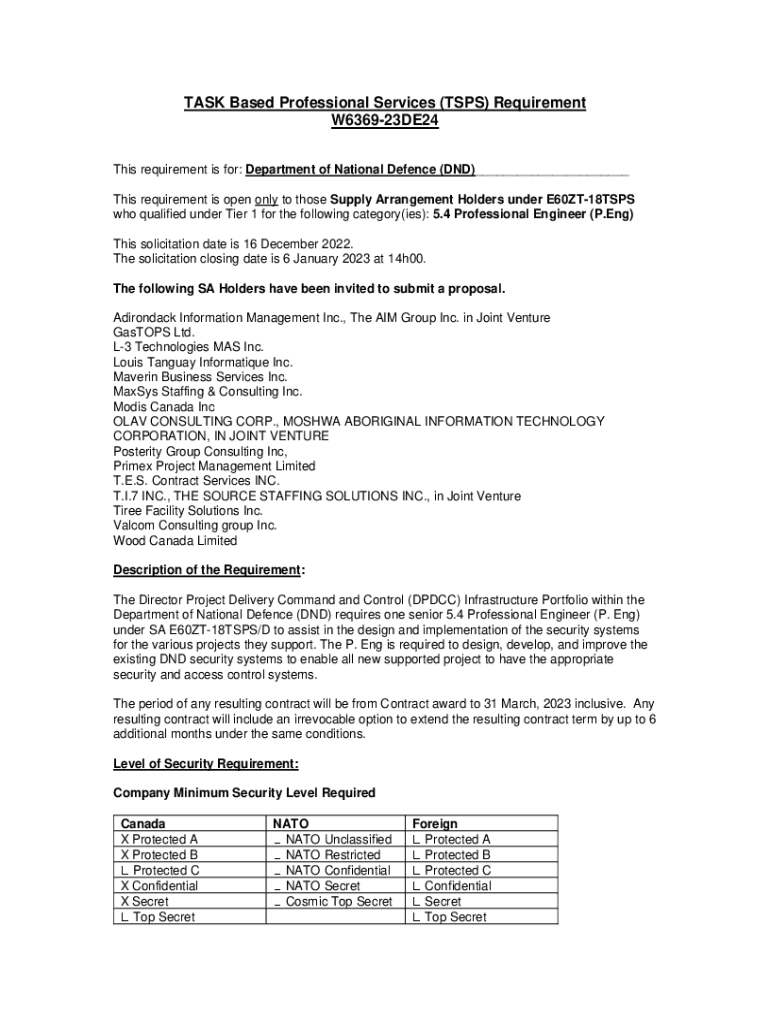 TASK Based Professional Services (TSPS) Requirement
W6369-23DE24

This requirement is for: Department of National Defence (DND)____________________

This requirement is open only to those Supply Arrangement Holders under E60ZT-18TSPS who qualified under Tier 1 for the following category(ies): 5.4 Professional Engineer (P.Eng)

This solicitation date is 16 December 2022.
The solicitation closing date is 6 January 2023 at 14h00.

The following SA Holders have been invited to submit a proposal.

Adirondack Information Management Inc., The AIM Group Inc. in Joint Venture
GasTOPS Ltd.
L-3 Technologies MAS Inc.
Louis Tanguay Informatique Inc.
Maverin Business Services Inc.
MaxSys Staffing & Consulting Inc.
Modis Canada Inc
OLAV CONSULTING CORP., MOSHWA ABORIGINAL INFORMATION TECHNOLOGY CORPORATION, IN JOINT VENTURE
Posterity Group Consulting Inc,
Primex Project Management Limited
T.E.S. Contract Services INC.
T.I.7 INC., THE SOURCE STAFFING SOLUTIONS INC., in Joint Venture
Tiree Facility Solutions Inc.
Valcom Consulting group Inc.
Wood Canada Limited

Description of the Requirement:

The Director Project Delivery Command and Control (DPDCC) Infrastructure Portfolio within the Department of National Defence (DND) requires one senior 5.4 Professional Engineer (P. Eng) under SA E60ZT-18TSPS/D to assist in the design and implementation of the security systems for the various projects they support. The P. Eng is required to design, develop, and improve the existing DND security systems to enable all new supported project to have the appropriate security and access control systems.

The period of any resulting contract will be from Contract award to 31 March, 2023 inclusive. Any resulting contract will include an irrevocable option to extend the resulting contract term by up to 6 additional months under the same conditions.

Level of Security Requirement:

Company Minimum Security Level Required

| Canada | NATO | Foreign |
|---|---|---|
| X Protected A | _ NATO Unclassified | ∟ Protected A |
| X Protected B | _ NATO Restricted | ∟ Protected B |
| ∟ Protected C | _ NATO Confidential | ∟ Protected C |
| X Confidential | _ NATO Secret | ∟ Confidential |
| X Secret | _ Cosmic Top Secret | ∟ Secret |
| ∟ Top Secret | | ∟ Top Secret |